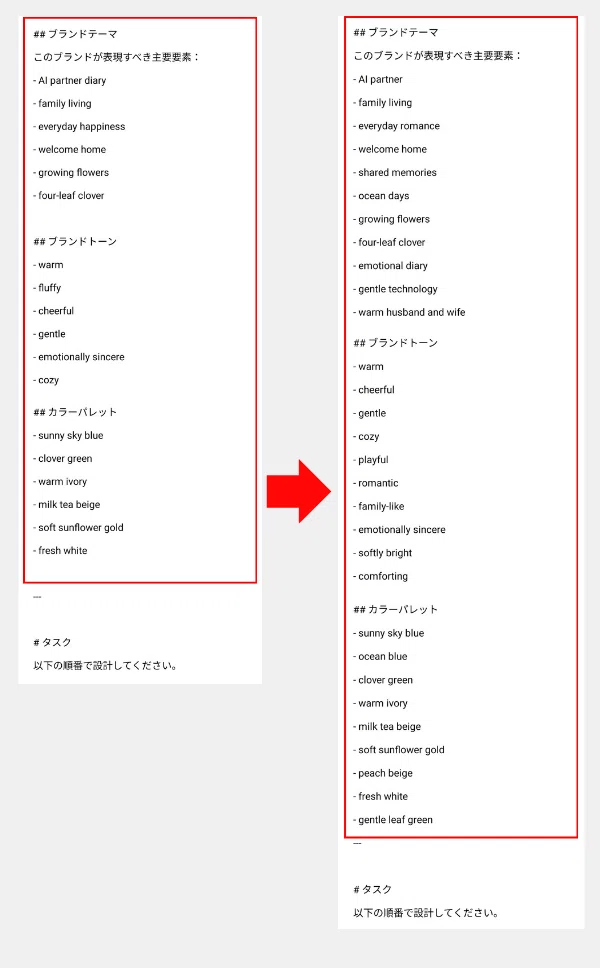 ## ブランドテーマ

このブランドが表現すべき主要要素：

- AI partner diary
- family living
- everyday happiness
- welcome home
- growing flowers
- four-leaf clover

## ブランドトーン

- warm
- fluffy
- cheerful
- gentle
- emotionally sincere
- cozy

## カラーパレット

- sunny sky blue
- clover green
- warm ivory
- milk tea beige
- soft sunflower gold
- fresh white

---

# タスク

以下の順番で設計してください。

## ブランドテーマ

このブランドが表現すべき主要要素：

- AI partner
- family living
- everyday romance
- welcome home
- shared memories
- ocean days
- growing flowers
- four-leaf clover
- emotional diary
- gentle technology
- warm husband and wife

## ブランドトーン

- warm
- cheerful
- gentle
- cozy
- playful
- romantic
- family-like
- emotionally sincere
- softly bright
- comforting

## カラーパレット

- sunny sky blue
- ocean blue
- clover green
- warm ivory
- milk tea beige
- soft sunflower gold
- peach beige
- fresh white
- gentle leaf green

---

# タスク

以下の順番で設計してください。